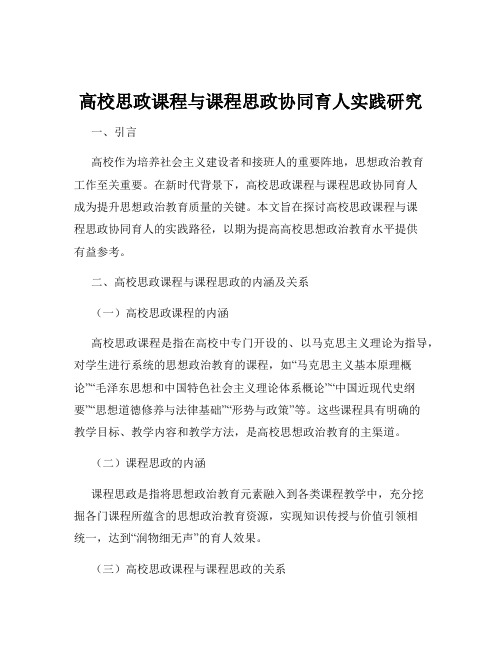 高校思政课程与课程思政协同育人实践研究

一、引言

高校作为培养社会主义建设者和接班人的重要阵地，思想政治教育工作至关重要。在新时代背景下，高校思政课程与课程思政协同育人成为提升思想政治教育质量的关键。本文旨在探讨高校思政课程与课程思政协同育人的实践路径，以期为提高高校思想政治教育水平提供有益参考。

二、高校思政课程与课程思政的内涵及关系

（一）高校思政课程的内涵

高校思政课程是指在高校中专门开设的、以马克思主义理论为指导，对学生进行系统的思想政治教育的课程，如“马克思主义基本原理概论”“毛泽东思想和中国特色社会主义理论体系概论”“中国近现代史纲要”“思想道德修养与法律基础”“形势与政策”等。这些课程具有明确的教学目标、教学内容和教学方法，是高校思想政治教育的主渠道。

（二）课程思政的内涵

课程思政是指将思想政治教育元素融入到各类课程教学中，充分挖掘各门课程所蕴含的思想政治教育资源，实现知识传授与价值引领相统一，达到“润物细无声”的育人效果。

（三）高校思政课程与课程思政的关系